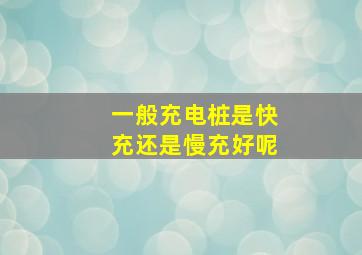 一般充电桩是快充还是慢充好呢